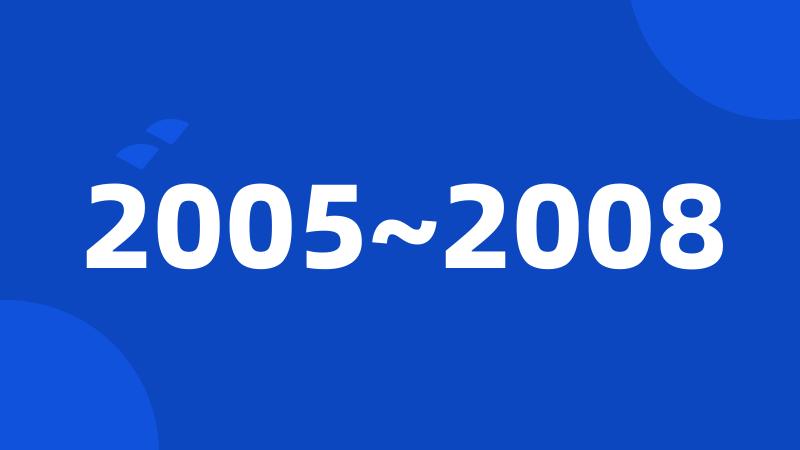 2005~2008